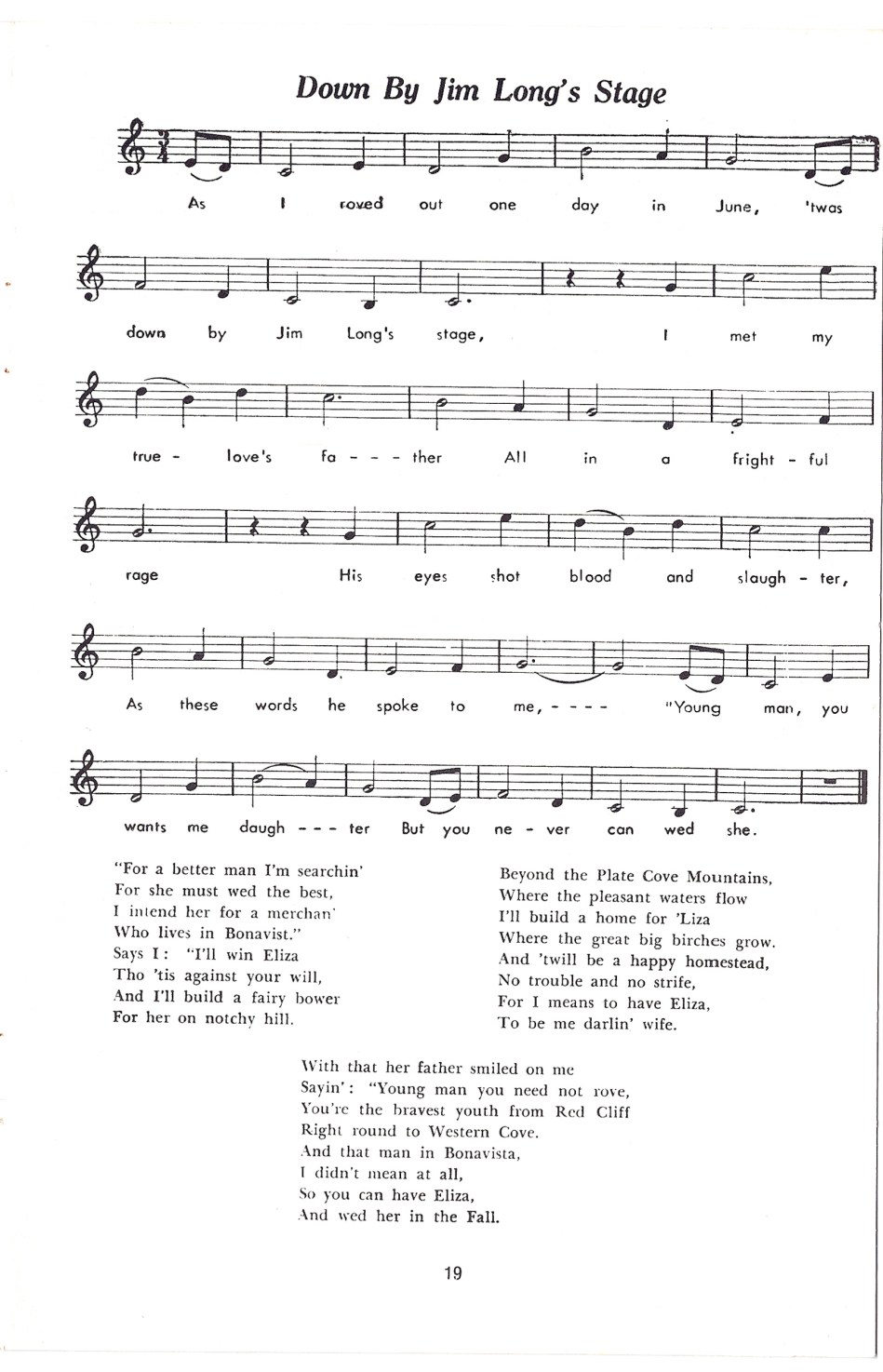 Down By Jim Long's Stage

As I roved out one day in June, 'twas

down by Jim Long's stage, I met my

true - love's fa - - - ther All in a fright - ful

rage His eyes shot blood and slaugh - ter,

As these words he spoke to me, - - - - "Young man, you

wants me daugh - - - ter But you ne - ver can wed she.

"For a better man I'm searchin'
For she must wed the best,
I intend her for a merchan'
Who lives in Bonavist."
Says I: "I'll win Eliza
Tho 'tis against your will,
And I'll build a fairy bower
For her on notchy hill.

Beyond the Plate Cove Mountains,
Where the pleasant waters flow
I'll build a home for 'Liza
Where the great big birches grow.
And 'twill be a happy homestead,
No trouble and no strife,
For I means to have Eliza,
To be me darlin' wife.

With that her father smiled on me
Sayin': "Young man you need not rove,
You're the bravest youth from Red Cliff
Right round to Western Cove.
And that man in Bonavista,
I didn't mean at all,
So you can have Eliza,
And wed her in the Fall.

19